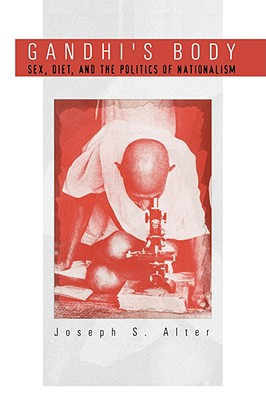 GANDHI'S BODY
SEX, DIET, AND THE POLITICS OF NATIONALISM

Joseph S. Alter